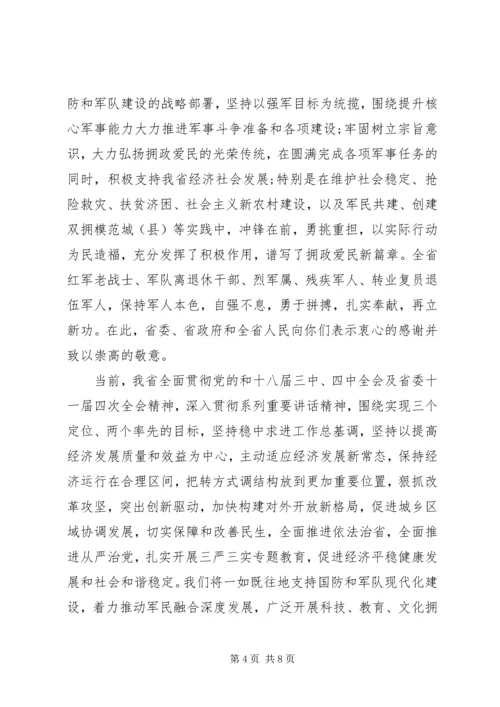 防和军队建设的战略部署，坚持以强军目标为统揽，围绕提升核心军事能力大力推进军事斗争准备和各项建设；牢固树立宗旨意识，大力弘扬拥政爱民的光荣传统，在圆满完成各项军事任务的同时，积极支持我省经济社会发展；特别是在维护社会稳定、抢险救灾、扶贫济困、社会主义新农村建设，以及军民共建、创建双拥模范城（县）等实践中，冲锋在前，勇挑重担，以实际行动为民造福，充分发挥了积极作用，谱写了拥政爱民新篇章。全省红军老战士、军队离退休干部、烈军属、残疾军人、转业复员退伍军人，保持军人本色，自强不息，勇于拼搏，扎实奉献，再立新功。在此，省委、省政府和全省人民向你们表示衷心的感谢并致以崇高的敬意。

当前，我省全面贯彻党的和十八届三中、四中全会及省委十一届四次全会精神，深入贯彻系列重要讲话精神，围绕实现三个定位、两个率先的目标，坚持稳中求进工作总基调，坚持以提高经济发展质量和效益为中心，主动适应经济发展新常态，保持经济运行在合理区间，把转方式调结构放到更加重要位置，狠抓改革攻坚，突出创新驱动，加快构建对外开放新格局，促进城乡区域协调发展，切实保障和改善民生，全面推进依法治省，全面推进从严治党，扎实开展三严三实专题教育，促进经济平稳健康发展和社会和谐稳定。我们将一如既往地支持国防和军队现代化建设，着力推动军民融合深度发展，广泛开展科技、教育、文化拥

第 4 页 共 8 页